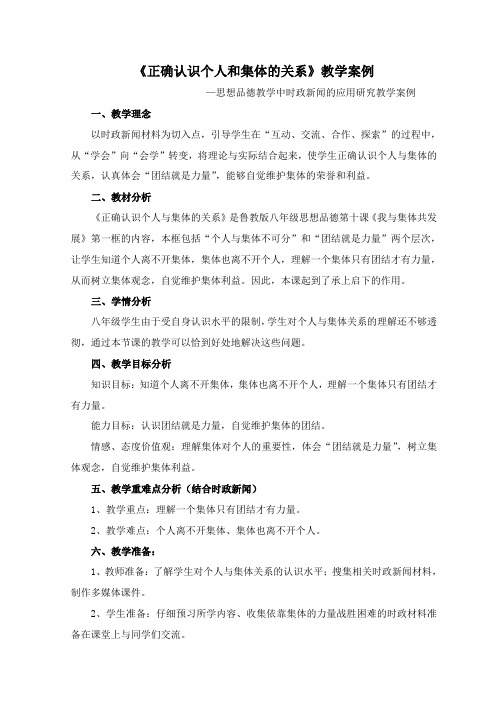 《正确认识个人和集体的关系》教学案例

—思想品德教学中时政新闻的应用研究教学案例

一、教学理念

以时政新闻材料为切入点，引导学生在“互动、交流、合作、探索”的过程中，从“学会”向“会学”转变，将理论与实际结合起来，使学生正确认识个人与集体的关系，认真体会“团结就是力量”，能够自觉维护集体的荣誉和利益。

二、教材分析

《正确认识个人与集体的关系》是鲁教版八年级思想品德第十课《我与集体共发展》第一框的内容，本框包括“个人与集体不可分”和“团结就是力量”两个层次，让学生知道个人离不开集体，集体也离不开个人，理解一个集体只有团结才有力量，从而树立集体观念，自觉维护集体利益。因此，本课起到了承上启下的作用。

三、学情分析

八年级学生由于受自身认识水平的限制，学生对个人与集体关系的理解还不够透彻，通过本节课的教学可以恰到好处地解决这些问题。

四、教学目标分析

知识目标：知道个人离不开集体，集体也离不开个人，理解一个集体只有团结才有力量。

能力目标：认识团结就是力量，自觉维护集体的团结。

情感、态度价值观：理解集体对个人的重要性，体会“团结就是力量”，树立集体观念，自觉维护集体利益。

五、教学重难点分析（结合时政新闻）

1、教学重点：理解一个集体只有团结才有力量。

2、教学难点：个人离不开集体、集体也离不开个人。

六、教学准备：

1、教师准备：了解学生对个人与集体关系的认识水平；搜集相关时政新闻材料，制作多媒体课件。

2、学生准备：仔细预习所学内容、收集依靠集体的力量战胜困难的时政材料准备在课堂上与同学们交流。